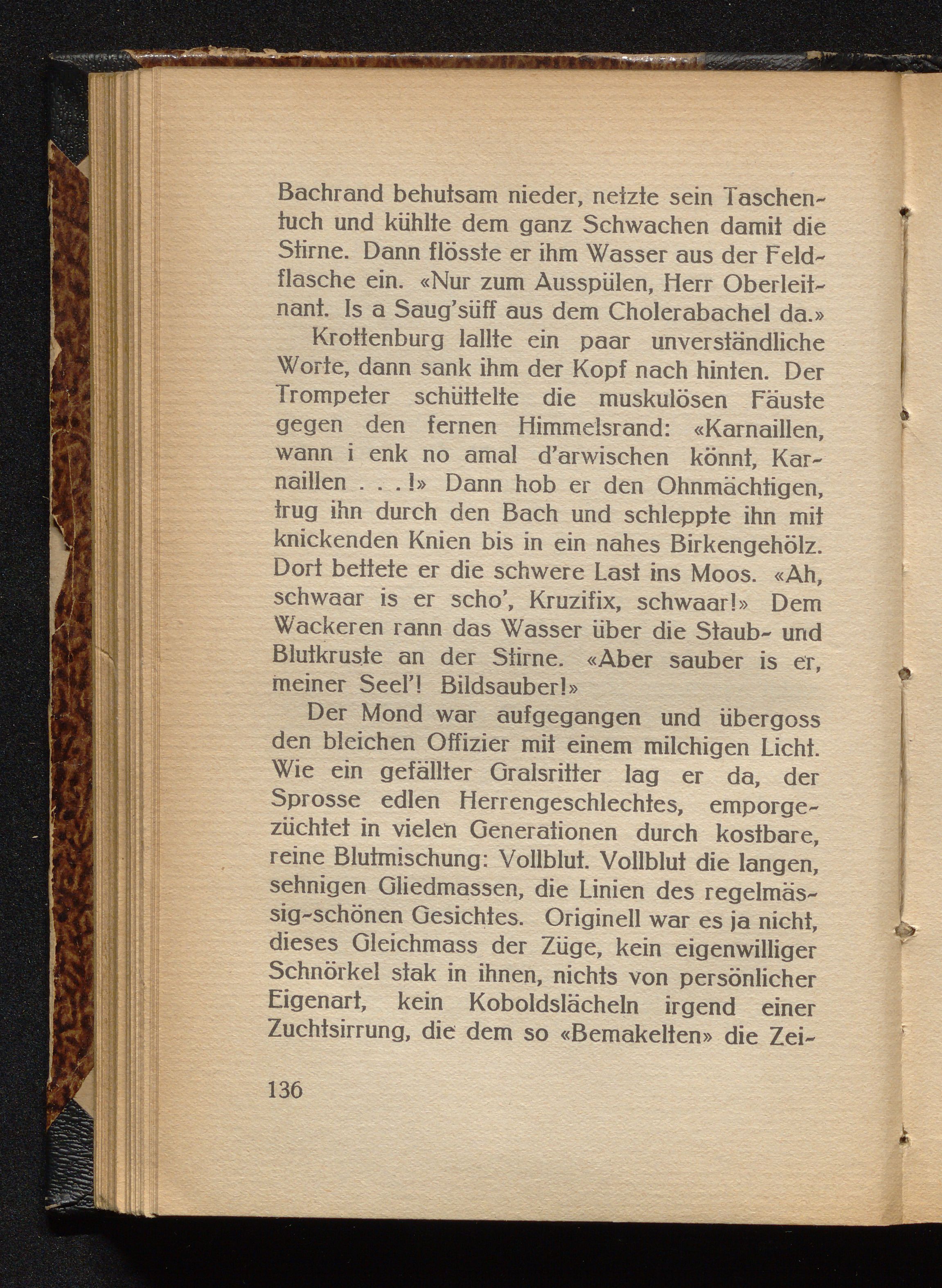 Bachrand behutsam nieder, netzte sein Taschentuch und kühlte dem ganz Schwachen damit die Stirne. Dann flösste er ihm Wasser aus der Feldflasche ein. «Nur zum Ausspülen, Herr Oberleitnant. Is a Saug'süff aus dem Cholerabachel da.»

Krottenburg lallte ein paar unverständliche Worte, dann sank ihm der Kopf nach hinten. Der Trompeter schüttelte die muskulösen Fäuste gegen den fernen Himmelsrand: «Karnaillen, wann i enk no amal d'arwischen könnt, Karnaillen . . . !» Dann hob er den Ohnmächtigen, trug ihn durch den Bach und schleppte ihn mit knickenden Knien bis in ein nahes Birkengehölz. Dort bettete er die schwere Last ins Moos. «Ah, schwaar is er scho', Kruzifix, schwaar!» Dem Wackeren rann das Wasser über die Staub- und Blutkruste an der Stirne. «Aber sauber is er, meiner Seel'! Bildsauber!»

Der Mond war aufgegangen und übergoss den bleichen Offizier mit einem milchigen Licht. Wie ein gefällter Gralsritter lag er da, der Sprosse edlen Herrengeschlechtes, emporgezüchtet in vielen Generationen durch kostbare, reine Blutmischung: Vollblut. Vollblut die langen, sehnigen Gliedmassen, die Linien des regelmässig-schönen Gesichtes. Originell war es ja nicht, dieses Gleichmass der Züge, kein eigenwilliger Schnörkel stak in ihnen, nichts von persönlicher Eigenart, kein Koboldslächeln irgend einer Zuchtsirrung, die dem so «Bemakelten» die Zei-

136